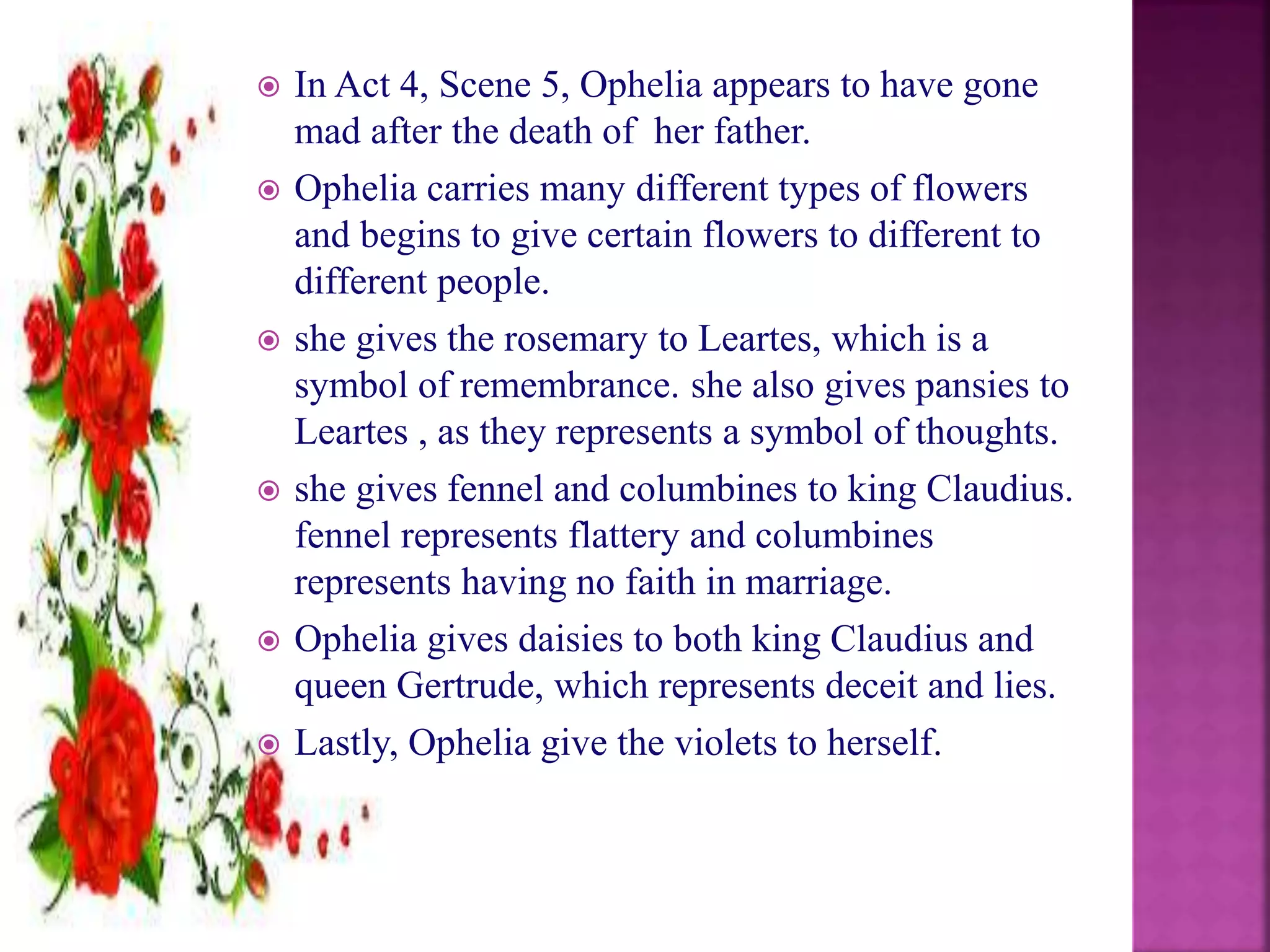 In Act 4, Scene 5, Ophelia appears to have gone mad after the death of her father.

Ophelia carries many different types of flowers and begins to give certain flowers to different to different people.

she gives the rosemary to Leartes, which is a symbol of remembrance. she also gives pansies to Leartes , as they represents a symbol of thoughts.

she gives fennel and columbines to king Claudius. fennel represents flattery and columbines represents having no faith in marriage.

Ophelia gives daisies to both king Claudius and queen Gertrude, which represents deceit and lies.

Lastly, Ophelia give the violets to herself.